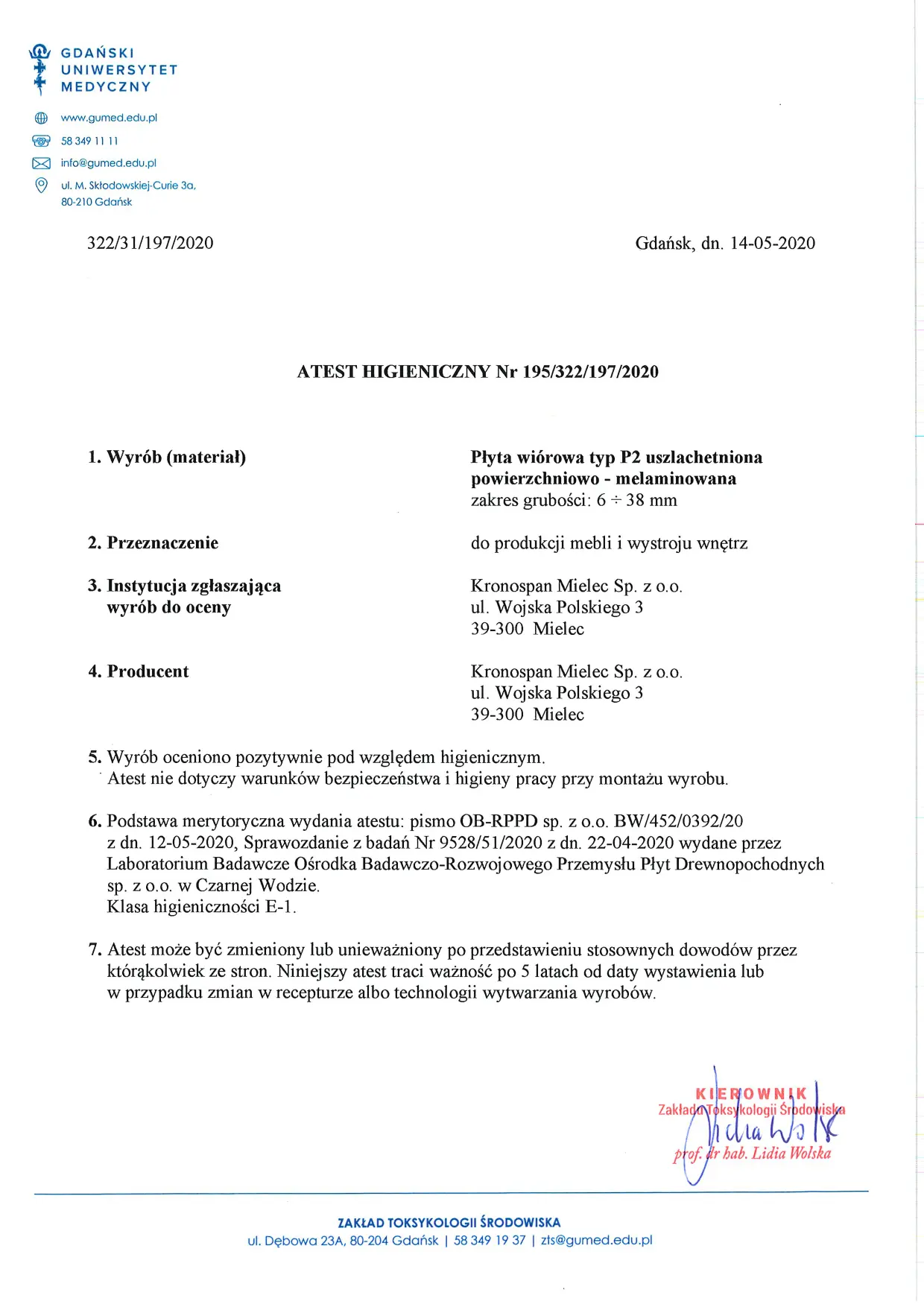 GDAŃSKI
UNIWERSYTET
MEDYCZNY

www.gumed.edu.pl
58 349 11 11
info@gumed.edu.pl
ul. M. Skłodowskiej-Curie 3a,
80-210 Gdańsk

322/31/197/2020

Gdańsk, dn. 14-05-2020

ATEST HIGIENICZNY Nr 195/322/197/2020

1. Wyrób (materiał)

Płyta wiórowa typ P2 uszlachetniona powierzchniowo - melaminowana
zakres grubości: 6 ÷ 38 mm

2. Przeznaczenie

do produkcji mebli i wystroju wnętrz

3. Instytucja zgłaszająca wyrób do oceny

Kronospan Mielec Sp. z o.o.
ul. Wojska Polskiego 3
39-300 Mielec

4. Producent

Kronospan Mielec Sp. z o.o.
ul. Wojska Polskiego 3
39-300 Mielec

5. Wyrób oceniono pozytywnie pod względem higienicznym.
Atest nie dotyczy warunków bezpieczeństwa i higieny pracy przy montażu wyrobu.

6. Podstawa merytoryczna wydania atestu: pismo OB-RPPD sp. z o.o. BW/452/0392/20 z dn. 12-05-2020, Sprawozdanie z badań Nr 9528/51/2020 z dn. 22-04-2020 wydane przez Laboratorium Badawcze Ośrodka Badawczo-Rozwojowego Przemysłu Płyt Drewnopochodnych sp. z o.o. w Czarnej Wodzie.
Klasa higieniczności E-1.

7. Atest może być zmieniony lub unieważniony po przedstawieniu stosownych dowodów przez którąkolwiek ze stron. Niniejszy atest traci ważność po 5 latach od daty wystawienia lub w przypadku zmian w recepturze albo technologii wytwarzania wyrobów.

KIEROWNIK
Zakładu Toksykologii Środowiska
Lidia Wolska
prof. dr hab. Lidia Wolska

ZAKŁAD TOKSYKOLOGII ŚRODOWISKA
ul. Dębowa 23A, 80-204 Gdańsk | 58 349 19 37 | zts@gumed.edu.pl